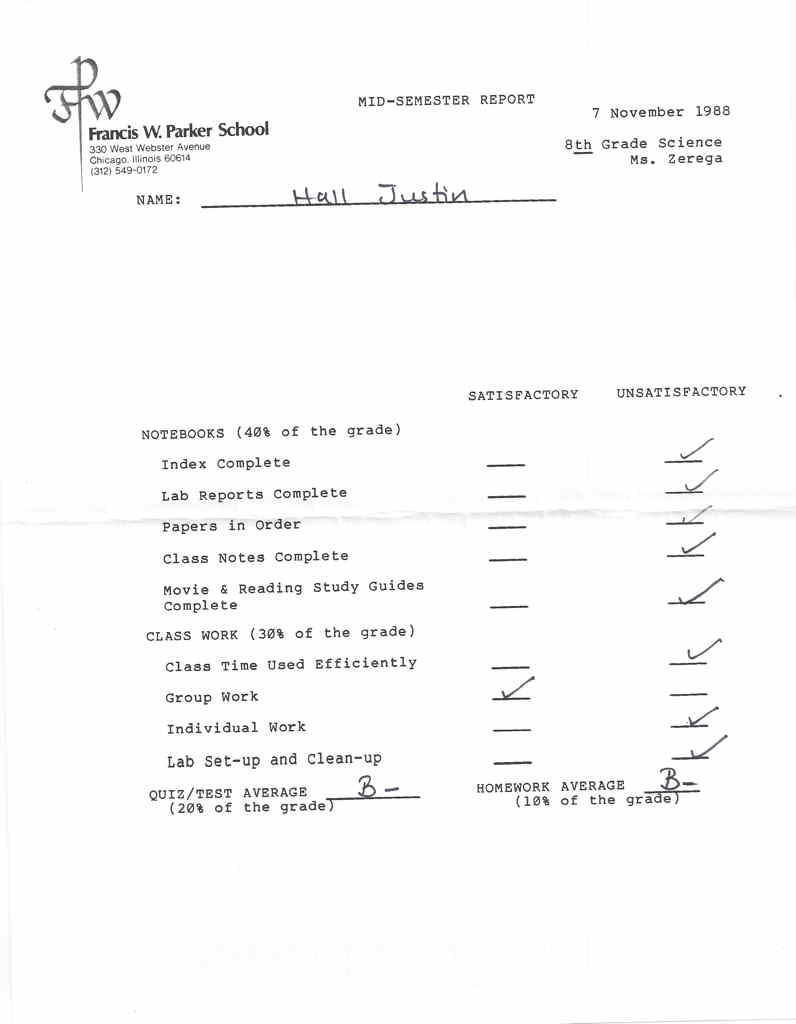 FWP
Francis W. Parker School
330 West Webster Avenue
Chicago, Illinois 60614
(312) 549-0172

MID-SEMESTER REPORT

7 November 1988

8th Grade Science
Ms. Zerega

NAME: Hall Justin

| | SATISFACTORY | UNSATISFACTORY |
|---|---|---|
| NOTEBOOKS (40% of the grade) | | |
| Index Complete | | ✓ |
| Lab Reports Complete | | ✓ |
| Papers in Order | | ✓ |
| Class Notes Complete | | ✓ |
| Movie & Reading Study Guides Complete | | ✓ |
| CLASS WORK (30% of the grade) | | |
| Class Time Used Efficiently | | ✓ |
| Group Work | ✓ | |
| Individual Work | | ✓ |
| Lab Set-up and Clean-up | | ✓ |

QUIZ/TEST AVERAGE B-
(20% of the grade)

HOMEWORK AVERAGE B-
(10% of the grade)